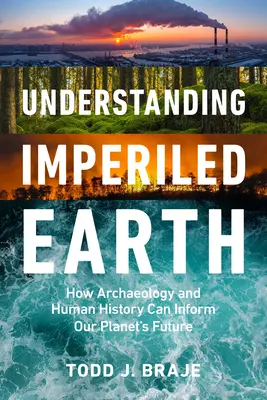 UNDERSTANDING
IMPERILED
EARTH

How Archaeology and Human History Can Inform Our Planet's Future

TODD J. BRAJE